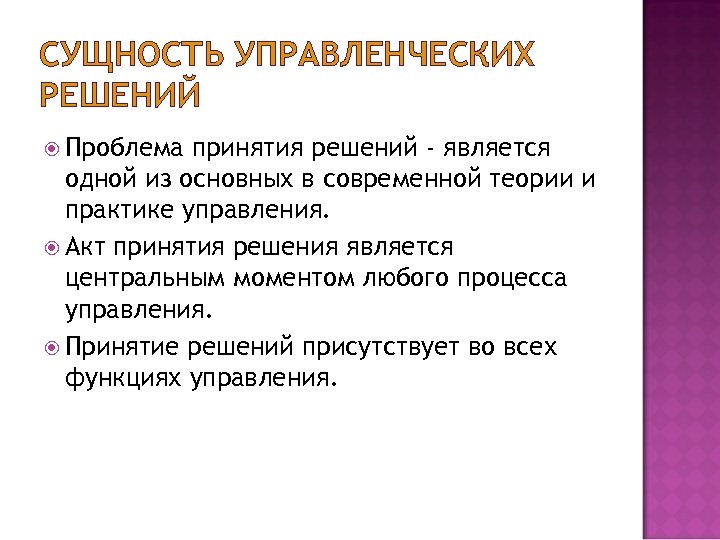 СУЩНОСТЬ УПРАВЛЕНЧЕСКИХ РЕШЕНИЙ

Проблема принятия решений - является одной из основных в современной теории и практике управления.

Акт принятия решения является центральным моментом любого процесса управления.

Принятие решений присутствует во всех функциях управления.